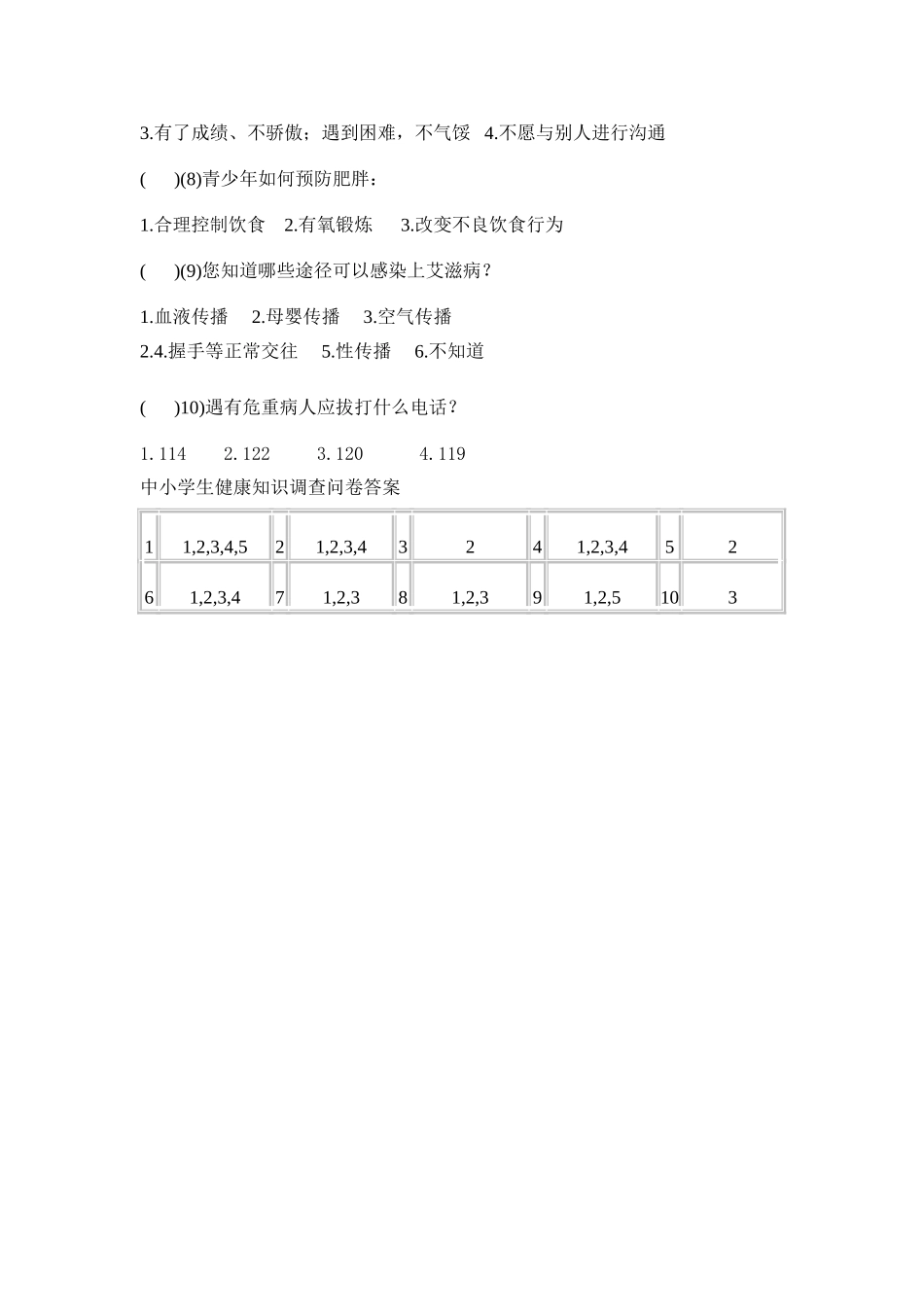 3.有了成绩、不骄傲；遇到困难，不气馁 4.不愿与别人进行沟通

(  )(8)青少年如何预防肥胖：

1.合理控制饮食 2.有氧锻炼 3.改变不良饮食行为

(  )(9)您知道哪些途径可以感染上艾滋病？

1.血液传播 2.母婴传播 3.空气传播
2.4.握手等正常交往 5.性传播 6.不知道

(  )10)遇有危重病人应拔打什么电话？

1. 114 2. 122 3. 120 4. 119
中小学生健康知识调查问卷答案

| 1 | 1,2,3,4,5 | 2 | 1,2,3,4 | 3 | 2 | 4 | 1,2,3,4 | 5 | 2 |
|---|---|---|---|---|---|---|---|---|---|
| 6 | 1,2,3,4 | 7 | 1,2,3 | 8 | 1,2,3 | 9 | 1,2,5 | 10 | 3 |